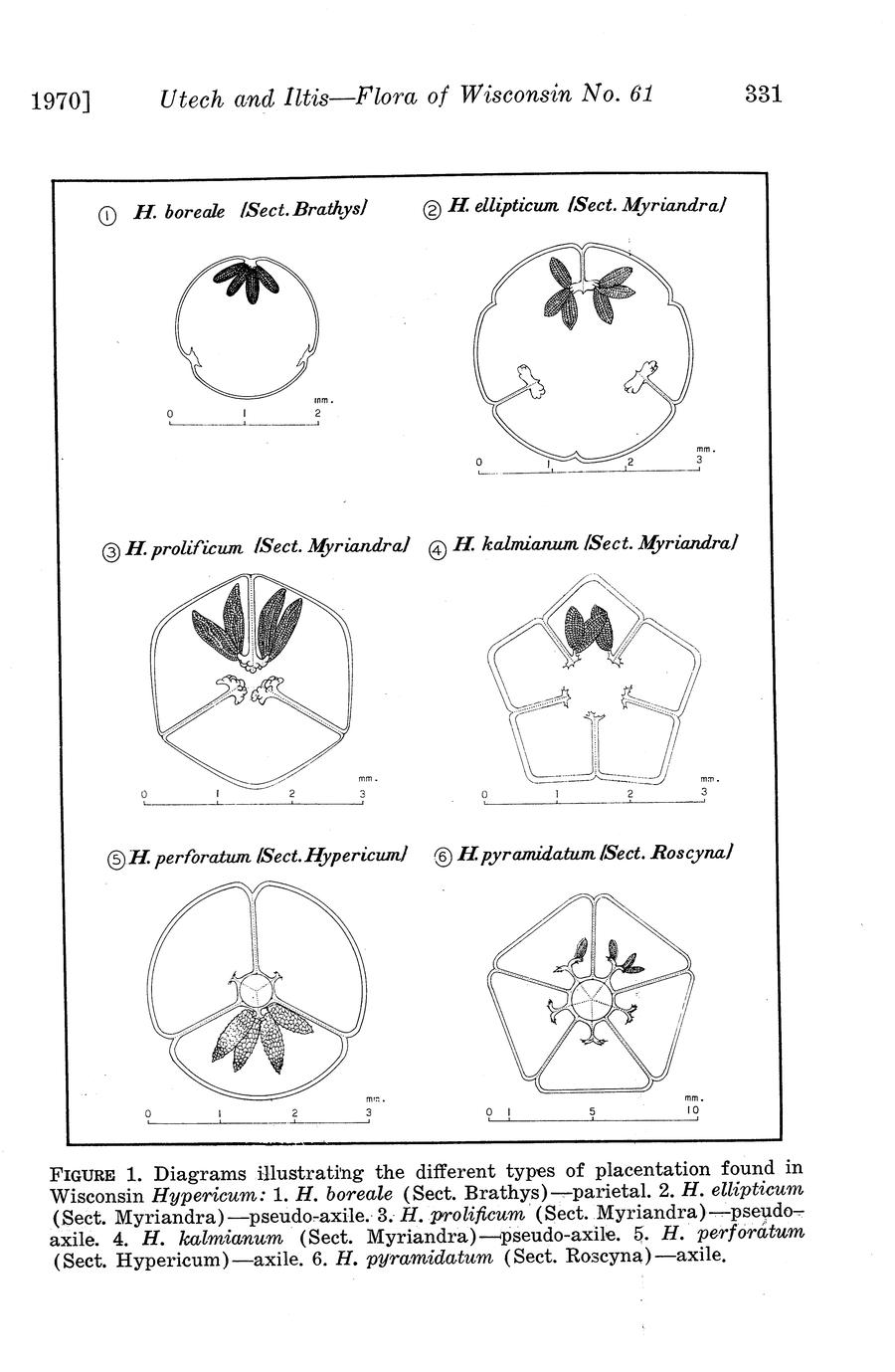 1970] Utech and Iltis—Flora of Wisconsin No. 61 331

① H. boreale (Sect. Brathys)

mm.
0 1 2

② H. ellipticum (Sect. Myriandra)

mm.
0 1 2 3

③ H. prolificum (Sect. Myriandra)

mm.
0 1 2 3

④ H. kalmianum (Sect. Myriandra)

mm.
0 1 2 3

⑤ H. perforatum (Sect. Hypericum)

mm.
0 1 2 3

⑥ H. pyramidatum (Sect. Roscyna)

mm.
0 1 5 10

FIGURE 1. Diagrams illustrating the different types of placentation found in Wisconsin Hypericum: 1. H. boreale (Sect. Brathys)—parietal. 2. H. ellipticum (Sect. Myriandra)—pseudo-axile. 3. H. prolificum (Sect. Myriandra)—pseudo-axile. 4. H. kalmianum (Sect. Myriandra)—pseudo-axile. 5. H. perforatum (Sect. Hypericum)—axile. 6. H. pyramidatum (Sect. Roscyna)—axile.